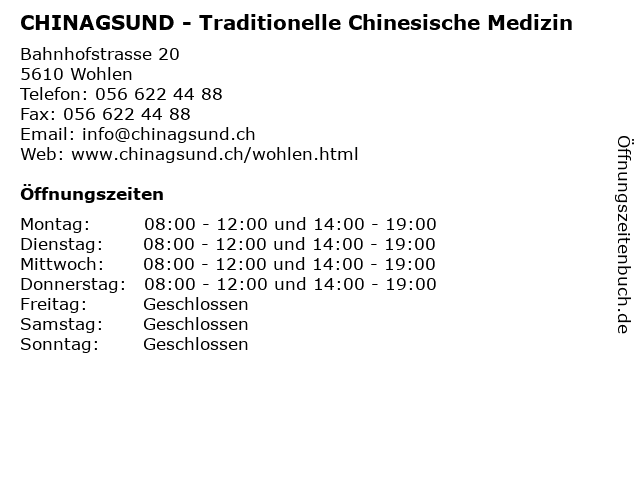 CHINAGSUND - Traditionelle Chinesische Medizin

Bahnhofstrasse 20
5610 Wohlen
Telefon: 056 622 44 88
Fax: 056 622 44 88
Email: info@chinagsund.ch
Web: www.chinagsund.ch/wohlen.html

Öffnungszeiten

| | |
|---|---|
| Montag: | 08:00 - 12:00 und 14:00 - 19:00 |
| Dienstag: | 08:00 - 12:00 und 14:00 - 19:00 |
| Mittwoch: | 08:00 - 12:00 und 14:00 - 19:00 |
| Donnerstag: | 08:00 - 12:00 und 14:00 - 19:00 |
| Freitag: | Geschlossen |
| Samstag: | Geschlossen |
| Sonntag: | Geschlossen |

Öffnungszeitenbuch.de